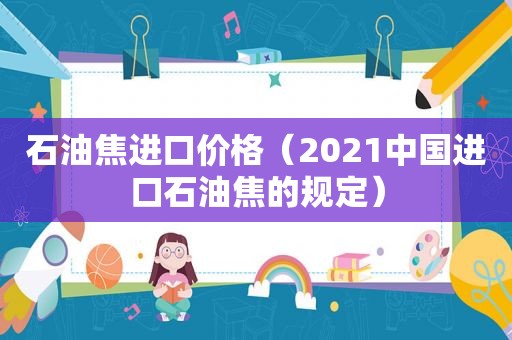 石油焦进口价格（2021中国进口石油焦的规定）